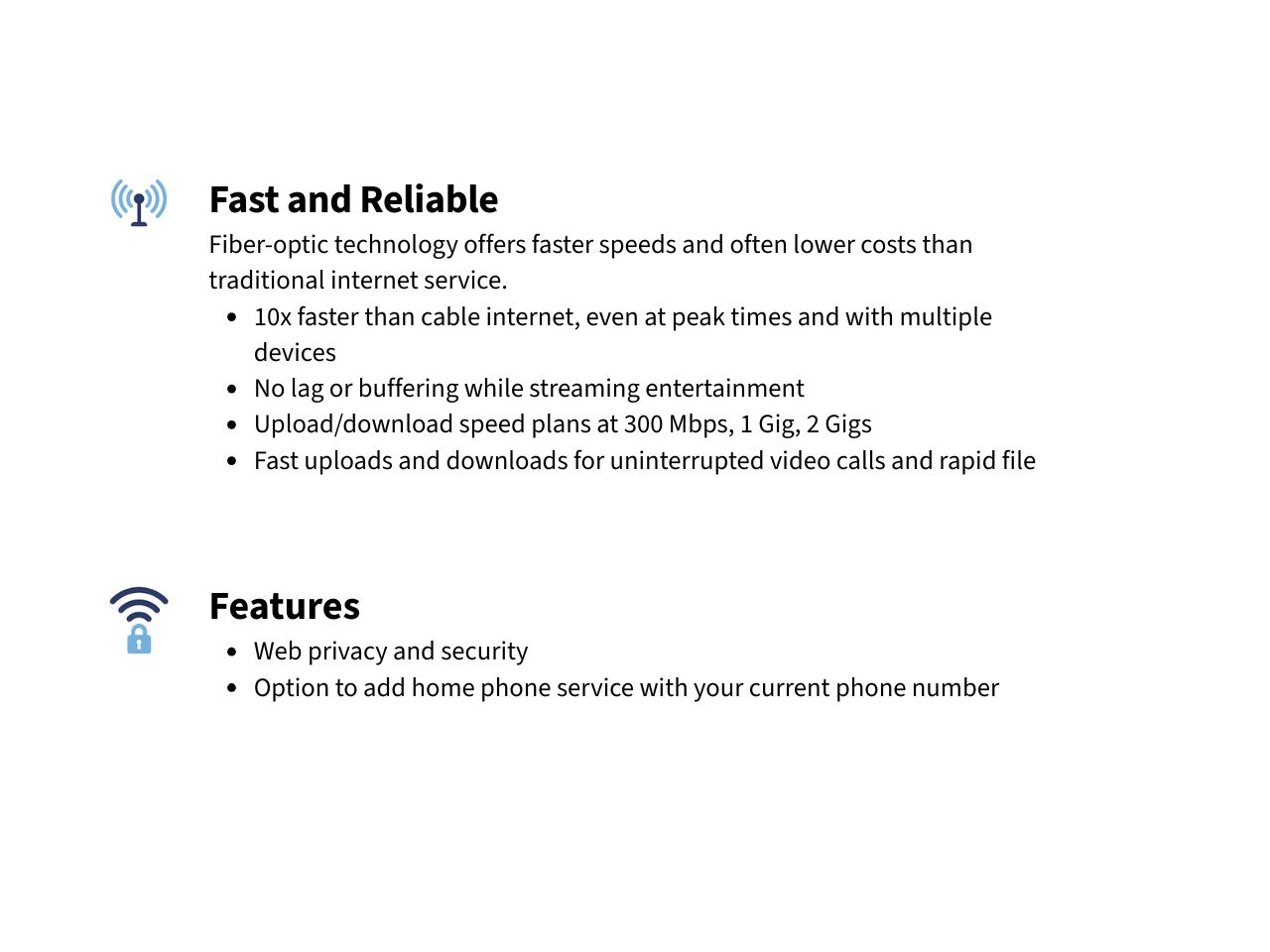 Fast and Reliable

Fiber-optic technology offers faster speeds and often lower costs than traditional internet service.

- 10x faster than cable internet, even at peak times and with multiple devices
- No lag or buffering while streaming entertainment
- Upload/download speed plans at 300 Mbps, 1 Gig, 2 Gigs
- Fast uploads and downloads for uninterrupted video calls and rapid file

Features

- Web privacy and security
- Option to add home phone service with your current phone number